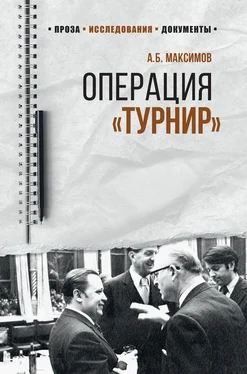 • ПРОЗА • ИССЛЕДОВАНИЯ • ДОКУМЕНТЫ •

А.Б. МАКСИМОВ

ОПЕРАЦИЯ «ТУРНИР»